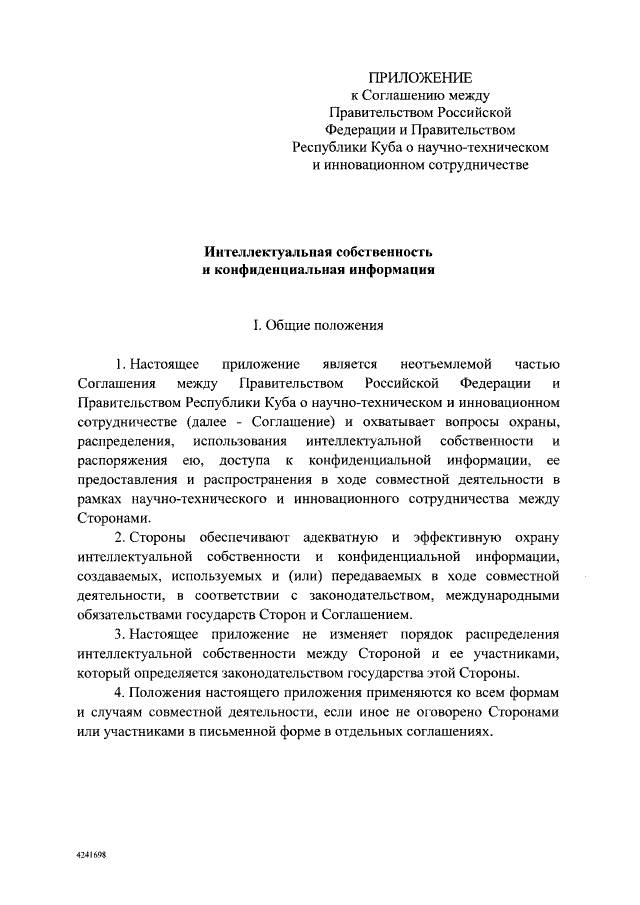 ПРИЛОЖЕНИЕ
к Соглашению между
Правительством Российской
Федерации и Правительством
Республики Куба о научно-техническом
и инновационном сотрудничестве

Интеллектуальная собственность
и конфиденциальная информация

I. Общие положения

1. Настоящее приложение является неотъемлемой частью Соглашения между Правительством Российской Федерации и Правительством Республики Куба о научно-техническом и инновационном сотрудничестве (далее - Соглашение) и охватывает вопросы охраны, распределения, использования интеллектуальной собственности и распоряжения ею, доступа к конфиденциальной информации, ее предоставления и распространения в ходе совместной деятельности в рамках научно-технического и инновационного сотрудничества между Сторонами.

2. Стороны обеспечивают адекватную и эффективную охрану интеллектуальной собственности и конфиденциальной информации, создаваемых, используемых и (или) передаваемых в ходе совместной деятельности, в соответствии с законодательством, международными обязательствами государств Сторон и Соглашением.

3. Настоящее приложение не изменяет порядок распределения интеллектуальной собственности между Стороной и ее участниками, который определяется законодательством государства этой Стороны.

4. Положения настоящего приложения применяются ко всем формам и случаям совместной деятельности, если иное не оговорено Сторонами или участниками в письменной форме в отдельных соглашениях.

4241698